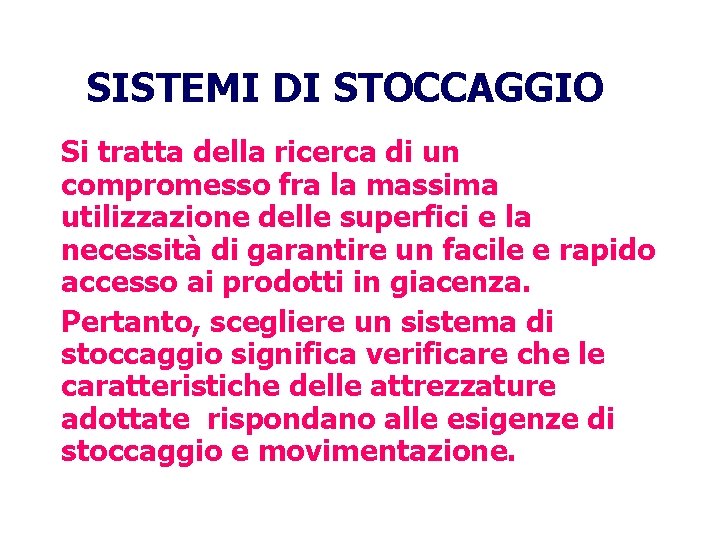 SISTEMI DI STOCCAGGIO

Si tratta della ricerca di un compromesso fra la massima utilizzazione delle superfici e la necessità di garantire un facile e rapido accesso ai prodotti in giacenza.

Pertanto, scegliere un sistema di stoccaggio significa verificare che le caratteristiche delle attrezzature adottate rispondano alle esigenze di stoccaggio e movimentazione.